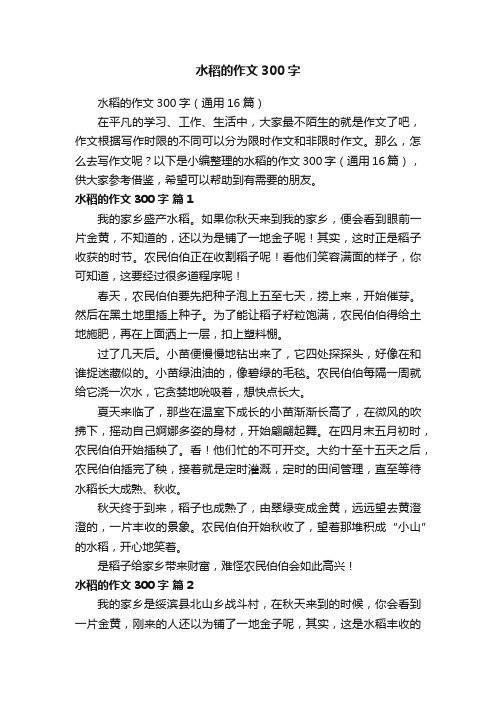 水稻的作文300字

水稻的作文300字（通用16篇）

在平凡的学习、工作、生活中，大家最不陌生的就是作文了吧，作文根据写作时限的不同可以分为限时作文和非限时作文。那么，怎么去写作文呢？以下是小编整理的水稻的作文300字（通用16篇），供大家参考借鉴，希望可以帮助到有需要的朋友。

水稻的作文300字 篇1

我的家乡盛产水稻。如果你秋天来到我的家乡，便会看到眼前一片金黄，不知道的，还以为是铺了一地金子呢！其实，这时正是稻子收获的时节。农民伯伯正在收割稻子呢！看他们笑容满面的样子，你可知道，这要经过很多道程序呢！

春天，农民伯伯要先把种子泡上五至七天，捞上来，开始催芽。然后在黑土地里播上种子。为了能让稻子籽粒饱满，农民伯伯得给土地施肥，再在上面洒上一层，扣上塑料棚。

过了几天后。小苗便慢慢地钻出来了，它四处探探头，好像在和谁捉迷藏似的。小苗绿油油的，像碧绿的毛毯。农民伯伯每隔一周就给它浇一次水，它贪婪地吮吸着，想快点长大。

夏天来临了，那些在温室下成长的小苗渐渐长高了，在微风的吹拂下，摇动自己婀娜多姿的身材，开始翩翩起舞。在四月末五月初时，农民伯伯开始插秧了。看！他们忙的不可开交。大约十至十五天之后，农民伯伯插完了秧，接着就是定时灌溉，定时的田间管理，直至等待水稻长大成熟、秋收。

秋天终于到来，稻子也成熟了，由翠绿变成金黄，远远望去黄澄澄的，一片丰收的景象。农民伯伯开始秋收了，望着那堆积成“小山”的水稻，开心地笑着。

是稻子给家乡带来财富，难怪农民伯伯会如此高兴！

水稻的作文300字 篇2

我的家乡是绥滨县北山乡战斗村，在秋天来到的时候，你会看到一片金黄，刚来的人还以为铺了一地金子呢，其实，这是水稻丰收的